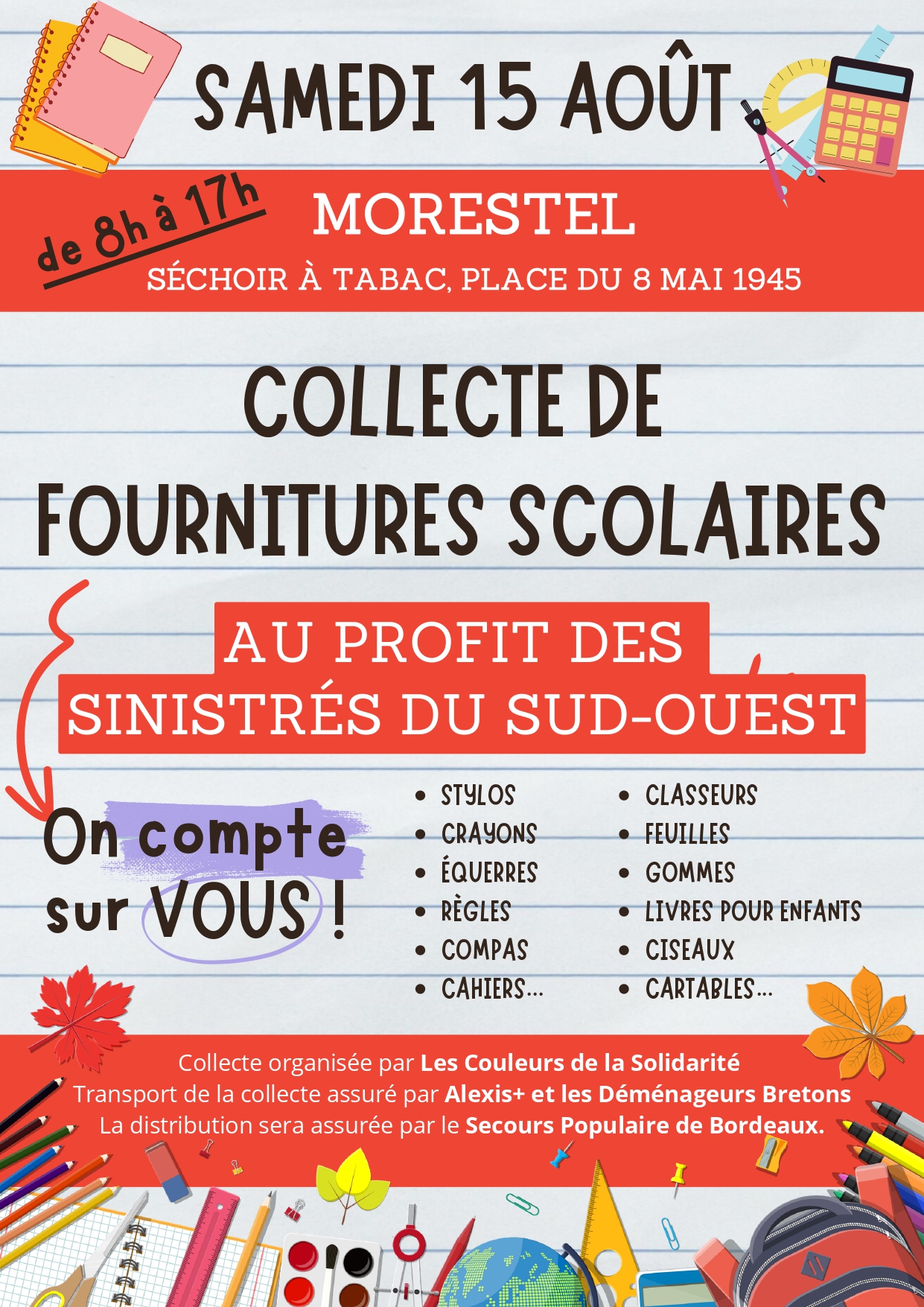 SAMEDI 15 AOÛT

de 8h à 17h

MORESTEL

SÉCHOIR À TABAC, PLACE DU 8 MAI 1945

COLLECTE DE FOURNITURES SCOLAIRES

AU PROFIT DES SINISTRÉS DU SUD-OUEST

On compte sur VOUS !

- STYLOS
- CRAYONS
- ÉQUERRES
- RÈGLES
- COMPAS
- CAHIERS...

- CLASSEURS
- FEUILLES
- GOMMES
- LIVRES POUR ENFANTS
- CISEAUX
- CARTABLES...

Collecte organisée par Les Couleurs de la Solidarité
Transport de la collecte assuré par Alexis+ et les Déménageurs Bretons
La distribution sera assurée par le Secours Populaire de Bordeaux.